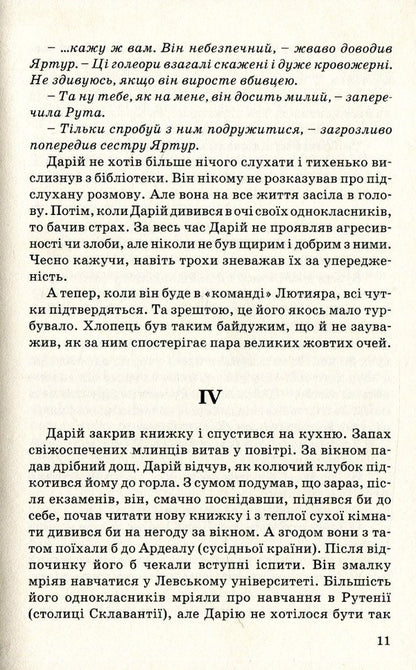 – ...кажу ж вам. Він небезпечний, – жваво доводив Яртур. – Ці голеори взагалі скажені і дуже кровожерні. Не здивуюсь, якщо він виросте вбивцею.

– Та ну тебе, як на мене, він досить милий, – заперечила Рута.

– Тільки спробуй з ним подружитися, – загрозливо попередив сестру Яртур.

Дарій не хотів більше нічого слухати і тихенько вислизнув з бібліотеки. Він нікому не розказував про підслухану розмову. Але вона на все життя засіла в голову. Потім, коли Дарій дивився в очі своїх однокласників, то бачив страх. За весь час Дарій не проявляв агресивності чи злоби, але ніколи не був щирим і добрим з ними. Чесно кажучи, навіть трохи зневажав їх за упередженість.

А тепер, коли він буде в «команді» Лютияра, всі чутки підтвердяться. Та зрештою, це його якось мало турбувало. Хлопець був таким байдужим, що й не зауважив, як за ним спостерігає пара великих жовтих очей.

IV

Дарій закрив книжку і спустився на кухню. Запах свіжоспечених млинців витав у повітрі. За вікном падав дрібний дощ. Дарій відчув, як колючий клубок підкотився йому до горла. З сумом подумав, що зараз, після екзаменів, він, смачно поснідавши, піднявся би до себе, почав читати нову книжку і з теплої сухої кімнати дивився би на негоду за вікном. А згодом вони з татом поїхали б до Ардеалу (сусідньої країни). Після відпочинку його б чекали вступні іспити. Він змалку мріяв навчатися у Левському університеті. Більшість його однокласників мріяли про навчання в Рутенії (столиці Склавантії), але Дарію не хотілося бути так

11